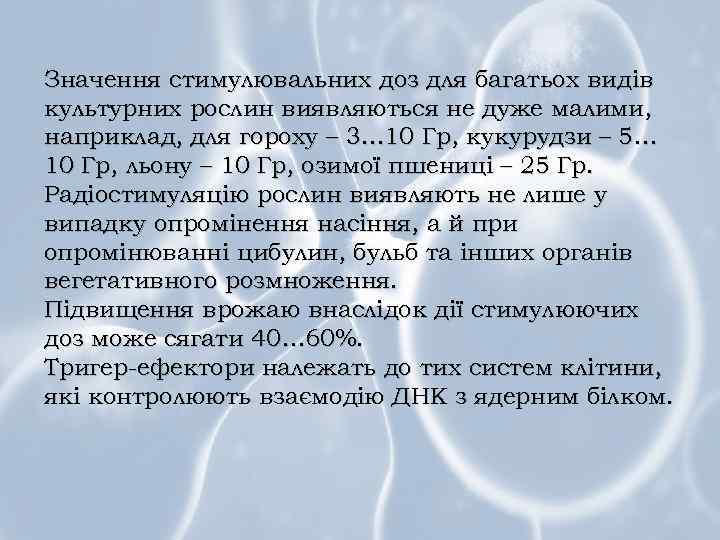 Значення стимулювальних доз для багатьох видів культурних рослин виявляються не дуже малими, наприклад, для гороху – 3…10 Гр, кукурудзи – 5…10 Гр, льону – 10 Гр, озимої пшениці – 25 Гр.
Радіостимуляцію рослин виявляють не лише у випадку опромінення насіння, а й при опромінюванні цибулин, бульб та інших органів вегетативного розмноження.
Підвищення врожаю внаслідок дії стимулюючих доз може сягати 40…60%.
Тригер-ефектори належать до тих систем клітини, які контролюють взаємодію ДНК з ядерним білком.